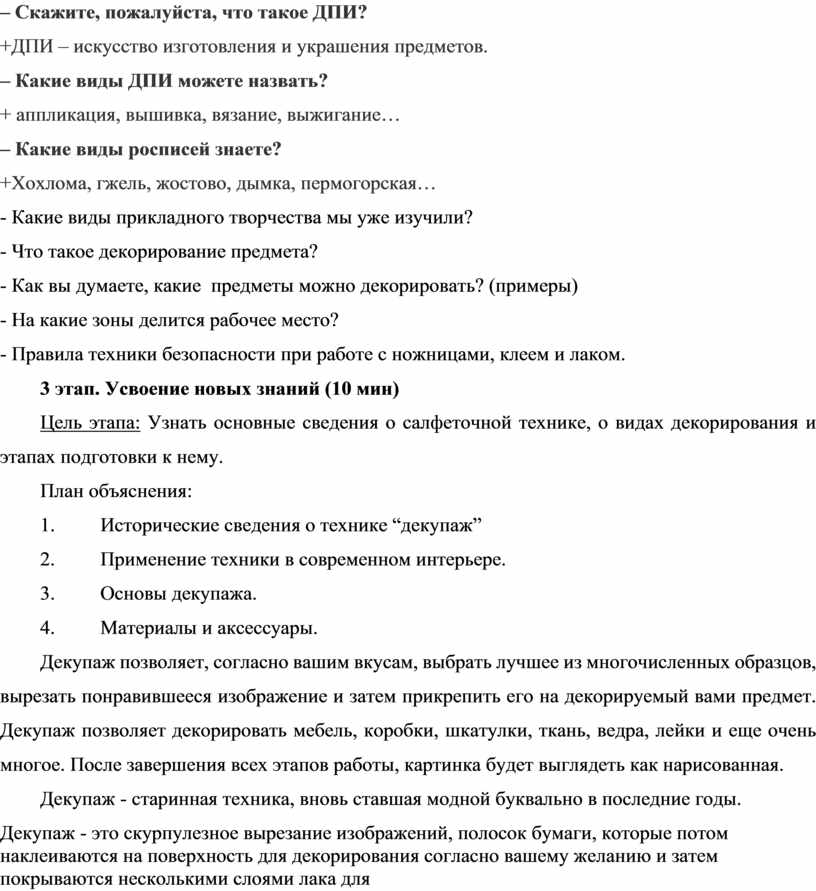 – Скажите, пожалуйста, что такое ДПИ?

+ДПИ – искусство изготовления и украшения предметов.

– Какие виды ДПИ можете назвать?

+ аппликация, вышивка, вязание, выжигание…

– Какие виды росписей знаете?

+Хохлома, гжель, жостово, дымка, пермогорская…

- Какие виды прикладного творчества мы уже изучили?

- Что такое декорирование предмета?

- Как вы думаете, какие предметы можно декорировать? (примеры)

- На какие зоны делится рабочее место?

- Правила техники безопасности при работе с ножницами, клеем и лаком.

3 этап. Усвоение новых знаний (10 мин)

Цель этапа: Узнать основные сведения о салфеточной технике, о видах декорирования и этапах подготовки к нему.

План объяснения:

1. Исторические сведения о технике “декупаж”

2. Применение техники в современном интерьере.

3. Основы декупажа.

4. Материалы и аксессуары.

Декупаж позволяет, согласно вашим вкусам, выбрать лучшее из многочисленных образцов, вырезать понравившееся изображение и затем прикрепить его на декорируемый вами предмет. Декупаж позволяет декорировать мебель, коробки, шкатулки, ткань, ведра, лейки и еще очень многое. После завершения всех этапов работы, картинка будет выглядеть как нарисованная.

Декупаж - старинная техника, вновь ставшая модной буквально в последние годы.

Декупаж - это скурпулезное вырезание изображений, полосок бумаги, которые потом наклеиваются на поверхность для декорирования согласно вашему желанию и затем покрываются несколькими слоями лака для